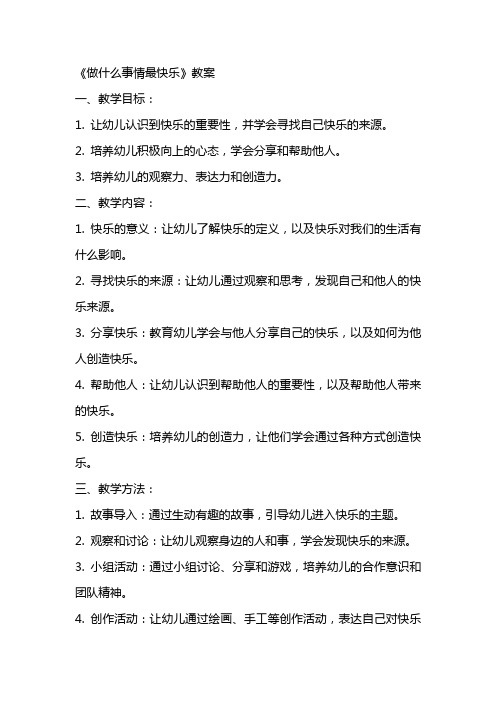 《做什么事情最快乐》教案

一、教学目标：

1. 让幼儿认识到快乐的重要性，并学会寻找自己快乐的来源。

2. 培养幼儿积极向上的心态，学会分享和帮助他人。

3. 培养幼儿的观察力、表达力和创造力。

二、教学内容：

1. 快乐的意义：让幼儿了解快乐的定义，以及快乐对我们的生活有什么影响。

2. 寻找快乐的来源：让幼儿通过观察和思考，发现自己和他人的快乐来源。

3. 分享快乐：教育幼儿学会与他人分享自己的快乐，以及如何为他人创造快乐。

4. 帮助他人：让幼儿认识到帮助他人的重要性，以及帮助他人带来的快乐。

5. 创造快乐：培养幼儿的创造力，让他们学会通过各种方式创造快乐。

三、教学方法：

1. 故事导入：通过生动有趣的故事，引导幼儿进入快乐的主题。

2. 观察和讨论：让幼儿观察身边的人和事，学会发现快乐的来源。

3. 小组活动：通过小组讨论、分享和游戏，培养幼儿的合作意识和团队精神。

4. 创作活动：让幼儿通过绘画、手工等创作活动，表达自己对快乐